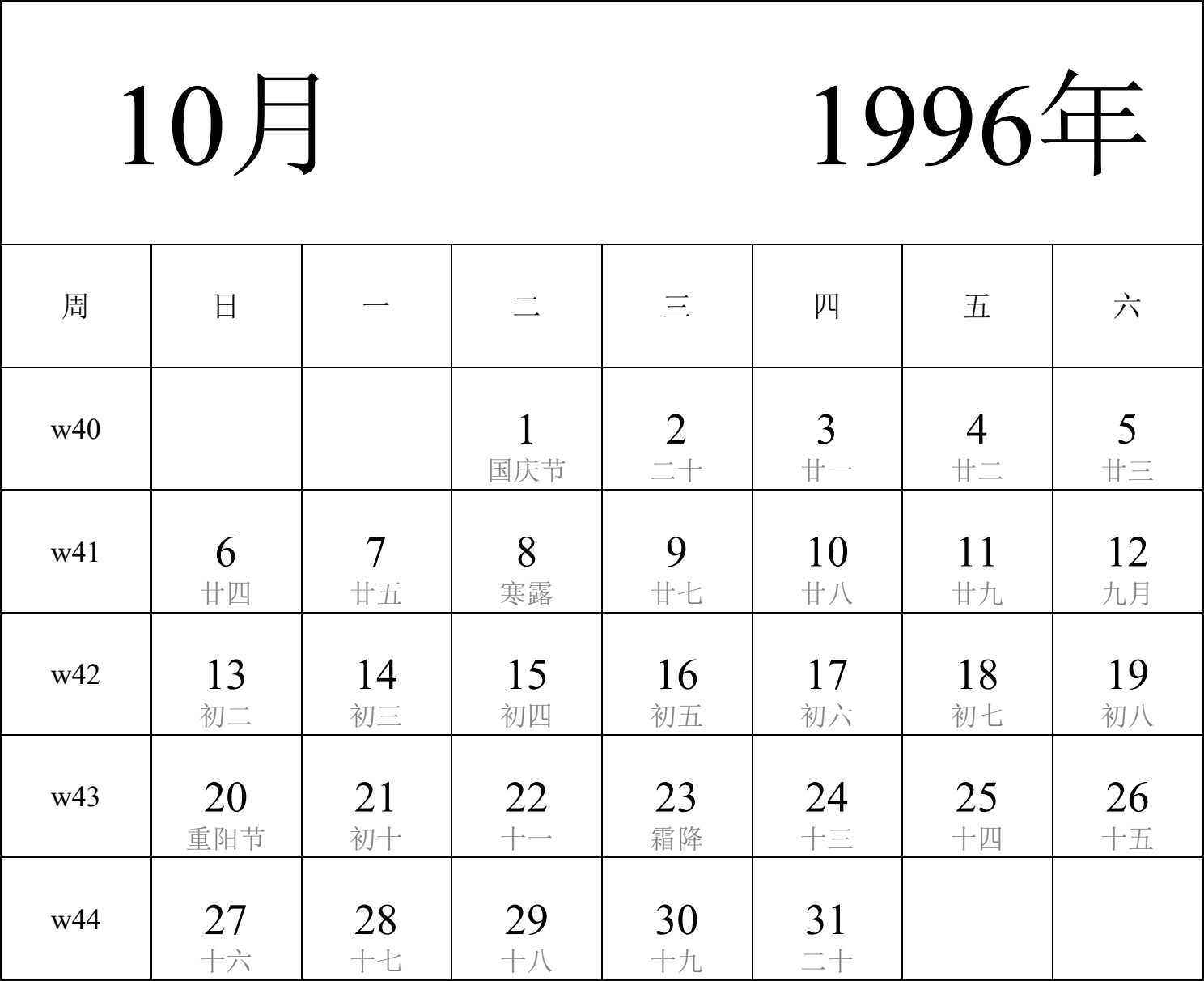 10月 1996年

| 周 | 日 | 一 | 二 | 三 | 四 | 五 | 六 |
|---|---|---|---|---|---|---|---|
| w40 | | | 1 国庆节 | 2 二十 | 3 廿一 | 4 廿二 | 5 廿三 |
| w41 | 6 廿四 | 7 廿五 | 8 寒露 | 9 廿七 | 10 廿八 | 11 廿九 | 12 九月 |
| w42 | 13 初二 | 14 初三 | 15 初四 | 16 初五 | 17 初六 | 18 初七 | 19 初八 |
| w43 | 20 重阳节 | 21 初十 | 22 十一 | 23 霜降 | 24 十三 | 25 十四 | 26 十五 |
| w44 | 27 十六 | 28 十七 | 29 十八 | 30 十九 | 31 二十 | | |